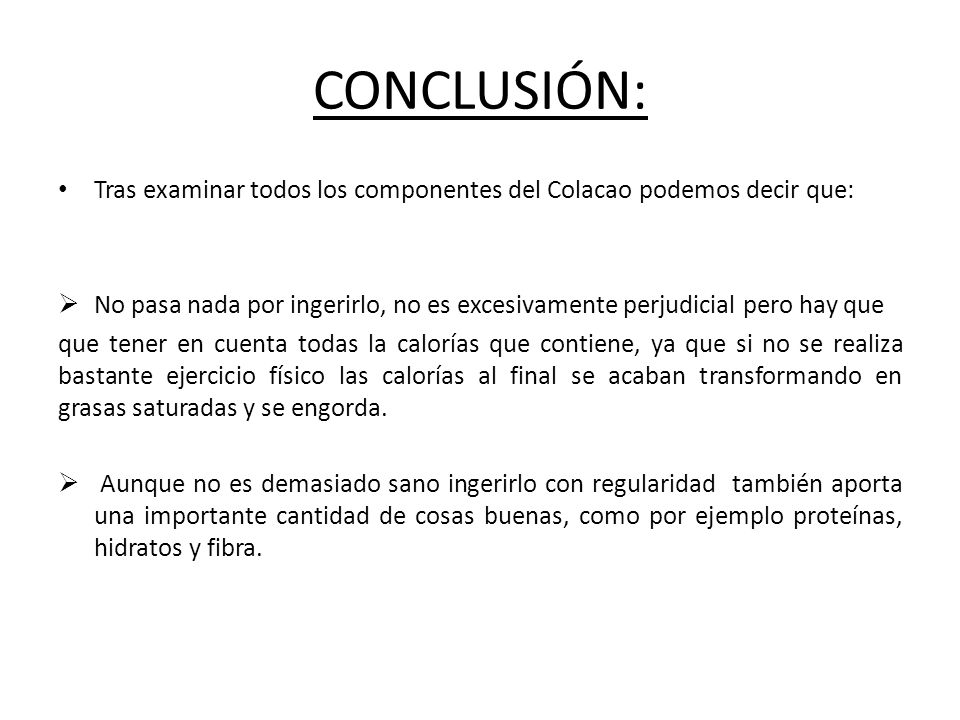 CONCLUSIÓN:

• Tras examinar todos los componentes del Colacao podemos decir que:

➢ No pasa nada por ingerirlo, no es excesivamente perjudicial pero hay que

que tener en cuenta todas la calorías que contiene, ya que si no se realiza bastante ejercicio físico las calorías al final se acaban transformando en grasas saturadas y se engorda.

➢ Aunque no es demasiado sano ingerirlo con regularidad también aporta una importante cantidad de cosas buenas, como por ejemplo proteínas, hidratos y fibra.